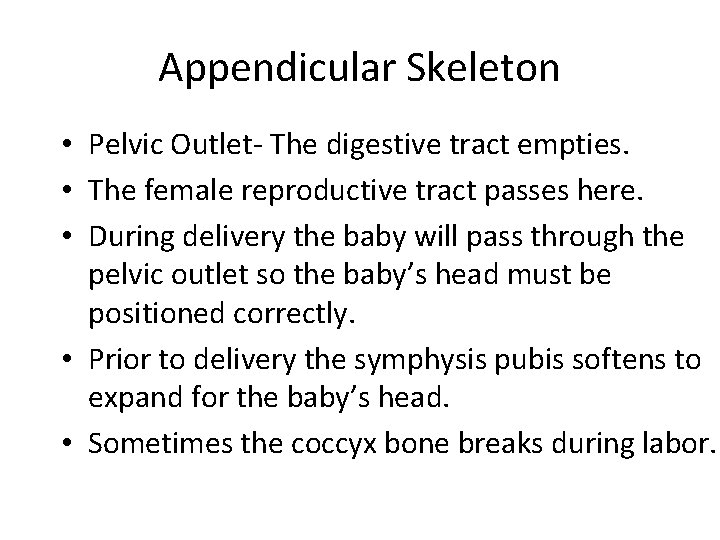 Appendicular Skeleton

• Pelvic Outlet- The digestive tract empties.
• The female reproductive tract passes here.
• During delivery the baby will pass through the pelvic outlet so the baby's head must be positioned correctly.
• Prior to delivery the symphysis pubis softens to expand for the baby's head.
• Sometimes the coccyx bone breaks during labor.